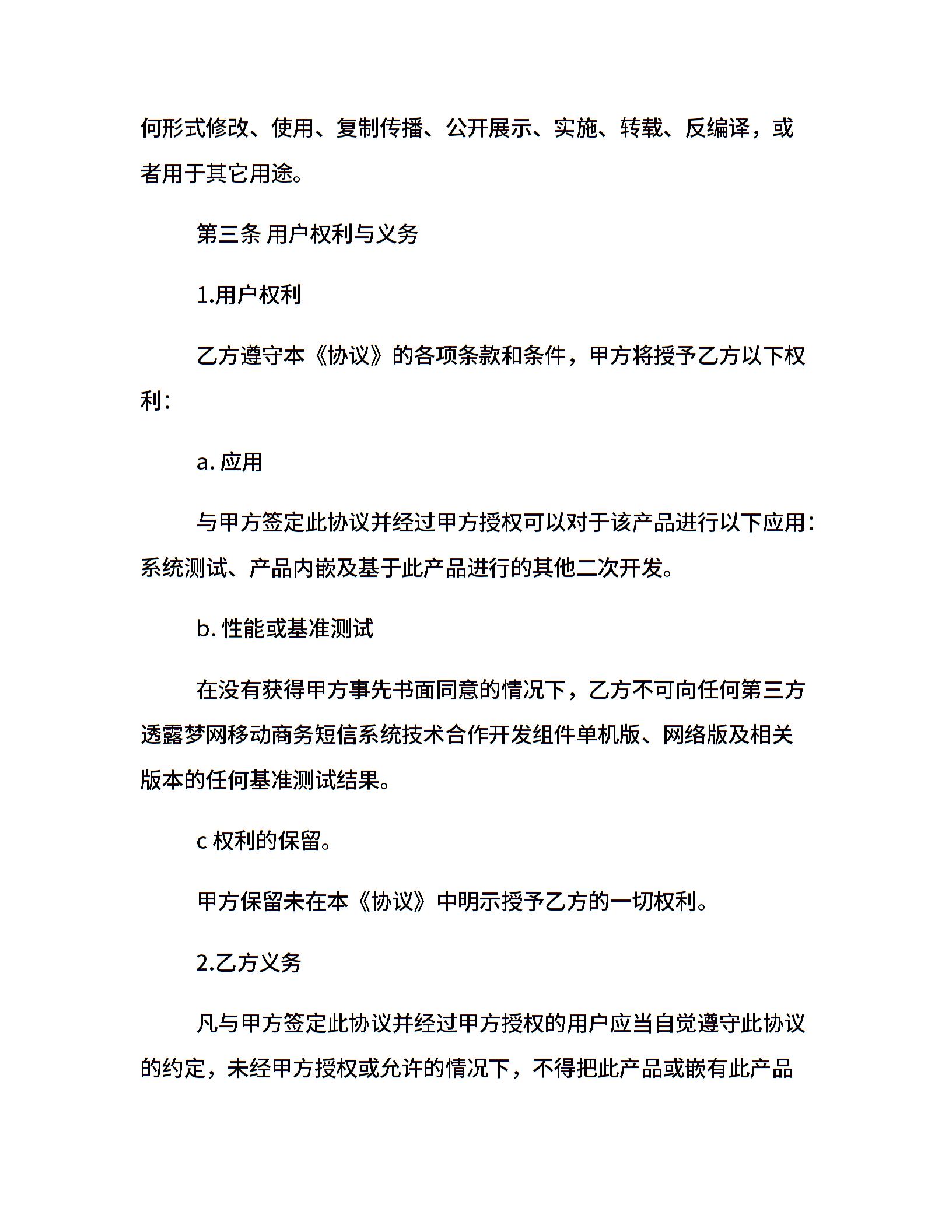 何形式修改、使用、复制传播、公开展示、实施、转载、反编译，或者用于其它用途。

第三条 用户权利与义务

1.用户权利

乙方遵守本《协议》的各项条款和条件，甲方将授予乙方以下权利：

a. 应用

与甲方签定此协议并经过甲方授权可以对于该产品进行以下应用：系统测试、产品内嵌及基于此产品进行的其他二次开发。

b. 性能或基准测试

在没有获得甲方事先书面同意的情况下，乙方不可向任何第三方透露梦网移动商务短信系统技术合作开发组件单机版、网络版及相关版本的任何基准测试结果。

c 权利的保留。

甲方保留未在本《协议》中明示授予乙方的一切权利。

2.乙方义务

凡与甲方签定此协议并经过甲方授权的用户应当自觉遵守此协议的约定，未经甲方授权或允许的情况下，不得把此产品或嵌有此产品